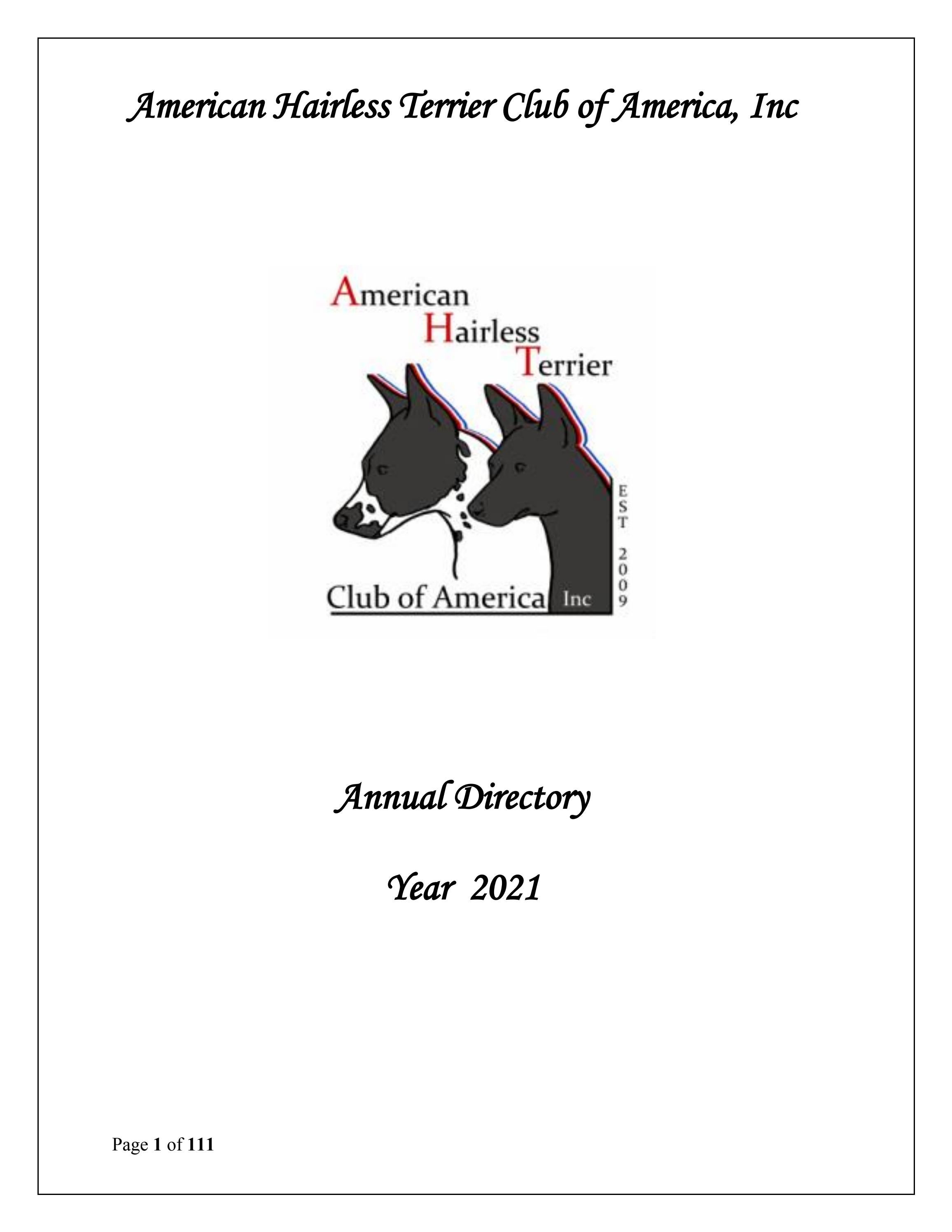 American Hairless Terrier Club of America, Inc

American
Hairless
Terrier

EST 2009

Club of America Inc

Annual Directory

Year 2021

Page 1 of 111